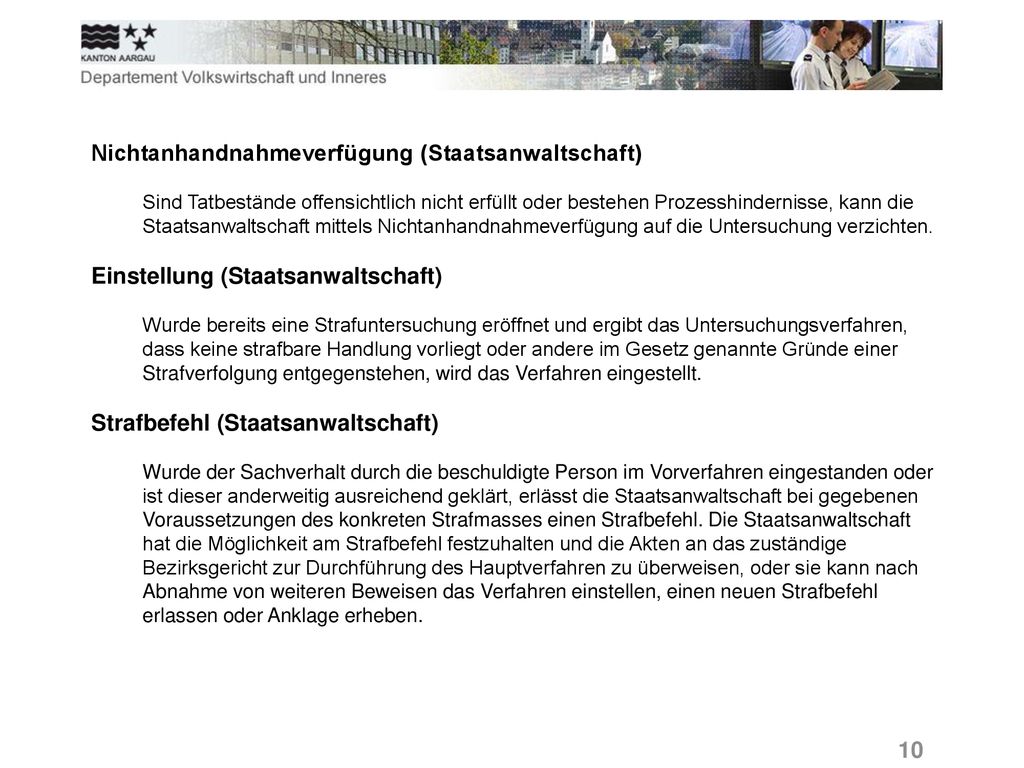 KANTON AARGAU
Departement Volkswirtschaft und Inneres

Nichtanhandnahmeverfügung (Staatsanwaltschaft)

Sind Tatbestände offensichtlich nicht erfüllt oder bestehen Prozesshindernisse, kann die Staatsanwaltschaft mittels Nichtanhandnahmeverfügung auf die Untersuchung verzichten.

Einstellung (Staatsanwaltschaft)

Wurde bereits eine Strafuntersuchung eröffnet und ergibt das Untersuchungsverfahren, dass keine strafbare Handlung vorliegt oder andere im Gesetz genannte Gründe einer Strafverfolgung entgegenstehen, wird das Verfahren eingestellt.

Strafbefehl (Staatsanwaltschaft)

Wurde der Sachverhalt durch die beschuldigte Person im Vorverfahren eingestanden oder ist dieser anderweitig ausreichend geklärt, erlässt die Staatsanwaltschaft bei gegebenen Voraussetzungen des konkreten Strafmasses einen Strafbefehl. Die Staatsanwaltschaft hat die Möglichkeit am Strafbefehl festzuhalten und die Akten an das zuständige Bezirksgericht zur Durchführung des Hauptverfahren zu überweisen, oder sie kann nach Abnahme von weiteren Beweisen das Verfahren einstellen, einen neuen Strafbefehl erlassen oder Anklage erheben.

10